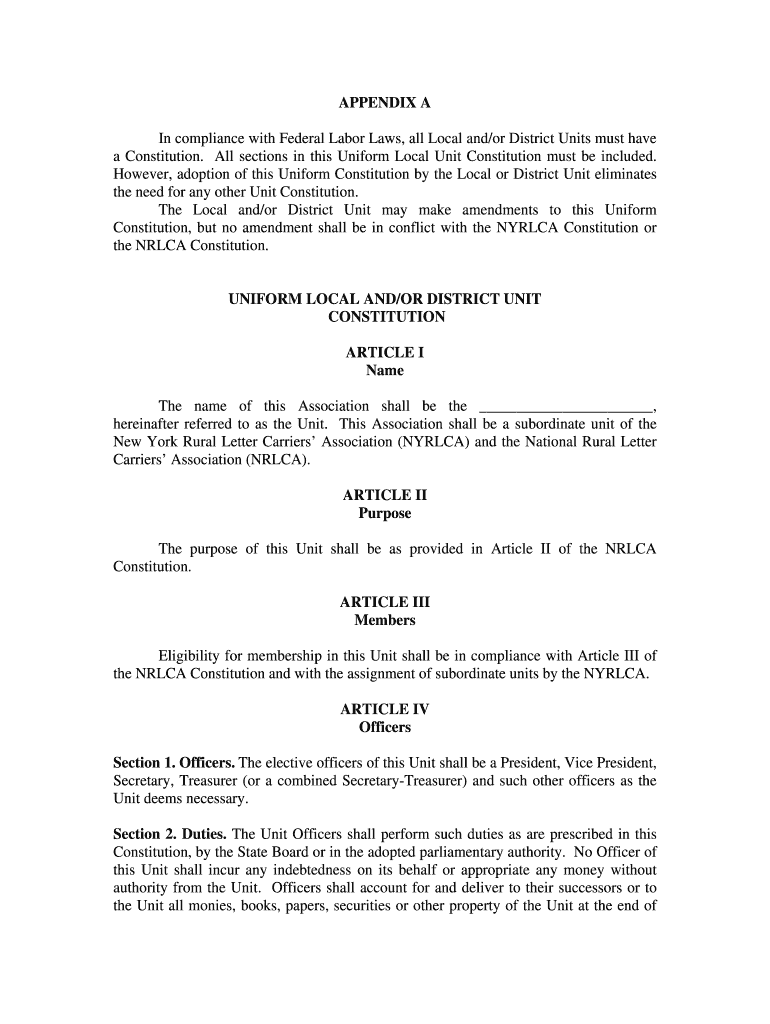 APPENDIX A

In compliance with Federal Labor Laws, all Local and/or District Units must have a Constitution. All sections in this Uniform Local Unit Constitution must be included. However, adoption of this Uniform Constitution by the Local or District Unit eliminates the need for any other Unit Constitution.

The Local and/or District Unit may make amendments to this Uniform Constitution, but no amendment shall be in conflict with the NYRLCA Constitution or the NRLCA Constitution.

UNIFORM LOCAL AND/OR DISTRICT UNIT CONSTITUTION

ARTICLE I
Name

The name of this Association shall be the ______________________, hereinafter referred to as the Unit. This Association shall be a subordinate unit of the New York Rural Letter Carriers' Association (NYRLCA) and the National Rural Letter Carriers' Association (NRLCA).

ARTICLE II
Purpose

The purpose of this Unit shall be as provided in Article II of the NRLCA Constitution.

ARTICLE III
Members

Eligibility for membership in this Unit shall be in compliance with Article III of the NRLCA Constitution and with the assignment of subordinate units by the NYRLCA.

ARTICLE IV
Officers

Section 1. Officers. The elective officers of this Unit shall be a President, Vice President, Secretary, Treasurer (or a combined Secretary-Treasurer) and such other officers as the Unit deems necessary.

Section 2. Duties. The Unit Officers shall perform such duties as are prescribed in this Constitution, by the State Board or in the adopted parliamentary authority. No Officer of this Unit shall incur any indebtedness on its behalf or appropriate any money without authority from the Unit. Officers shall account for and deliver to their successors or to the Unit all monies, books, papers, securities or other property of the Unit at the end of